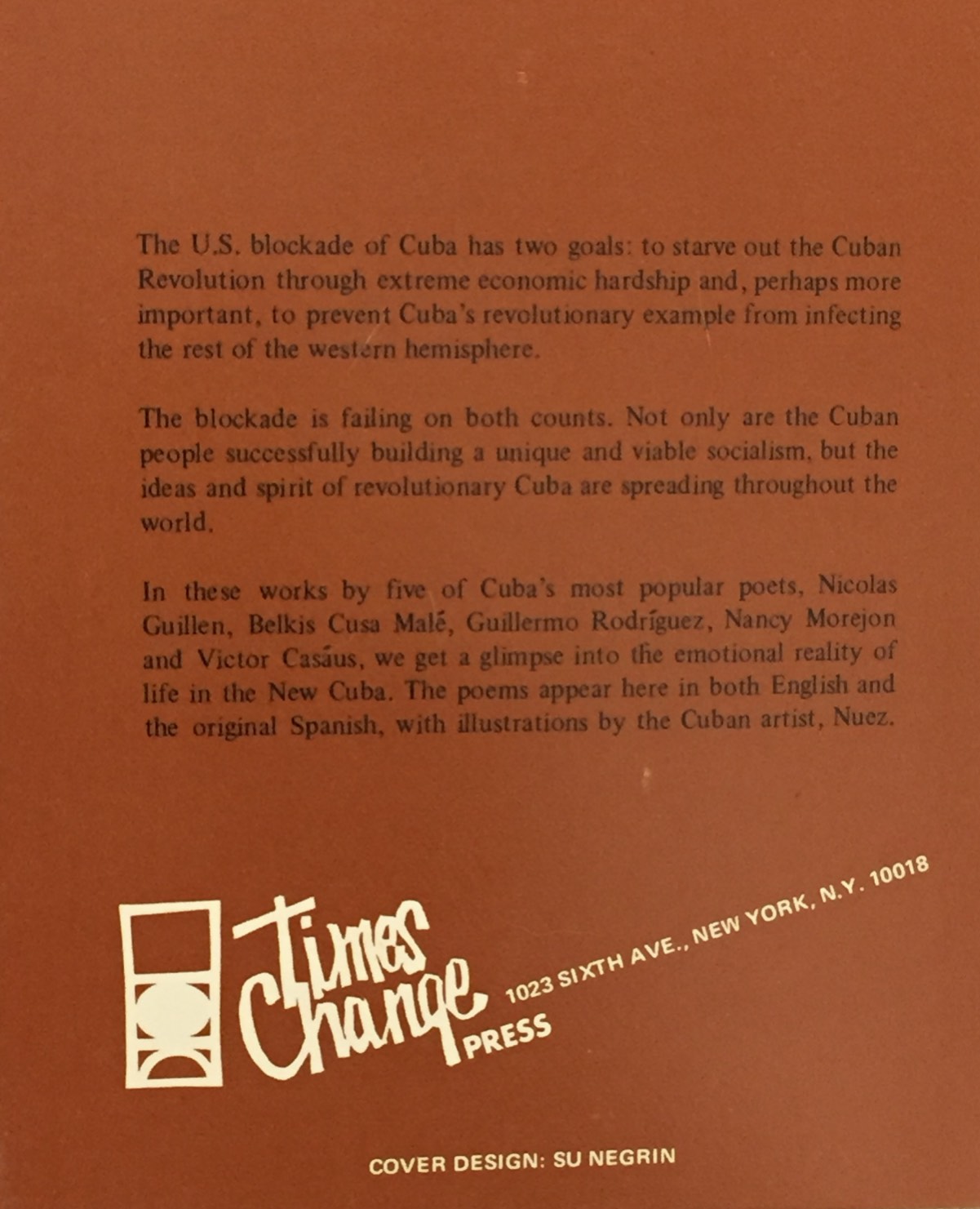 The U.S. blockade of Cuba has two goals: to starve out the Cuban Revolution through extreme economic hardship and, perhaps more important, to prevent Cuba's revolutionary example from infecting the rest of the western hemisphere.

The blockade is failing on both counts. Not only are the Cuban people successfully building a unique and viable socialism, but the ideas and spirit of revolutionary Cuba are spreading throughout the world.

In these works by five of Cuba's most popular poets, Nicolas Guillen, Belkis Cusa Malé, Guillermo Rodríguez, Nancy Morejon and Victor Casáus, we get a glimpse into the emotional reality of life in the New Cuba. The poems appear here in both English and the original Spanish, with illustrations by the Cuban artist, Nuez.

Times Change PRESS

1023 SIXTH AVE., NEW YORK, N.Y. 10018

COVER DESIGN: SU NEGRIN